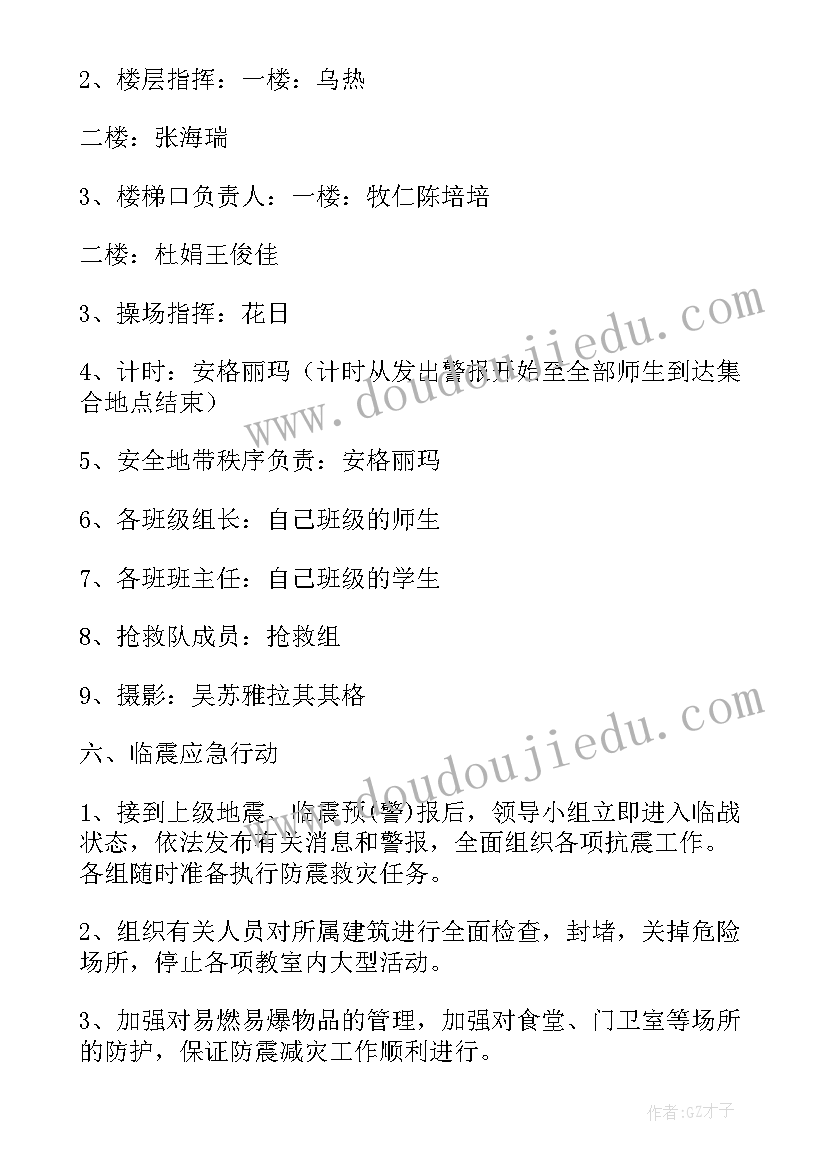 2、楼层指挥：一楼：乌热

二楼：张海瑞

3、楼梯口负责人：一楼：牧仁陈培培

二楼：杜娟王俊佳

3、操场指挥：花日

4、计时：安格丽玛（计时从发出警报开始至全部师生到达集合地点结束）

5、安全地带秩序负责：安格丽玛

6、各班级组长：自己班级的师生

7、各班班主任：自己班级的学生

8、抢救队成员：抢救组

9、摄影：吴苏雅拉其其格

六、临震应急行动

1、接到上级地震、临震预(警)报后，领导小组立即进入临战状态，依法发布有关消息和警报，全面组织各项抗震工作。各组随时准备执行防震救灾任务。

2、组织有关人员对所属建筑进行全面检查，封堵，关掉危险场所，停止各项教室内大型活动。

3、加强对易燃易爆物品的管理，加强对食堂、门卫室等场所的防护，保证防震减灾工作顺利进行。

www.doudoujiedu.com

www.doudoujiedu.com

作者:GZ才子